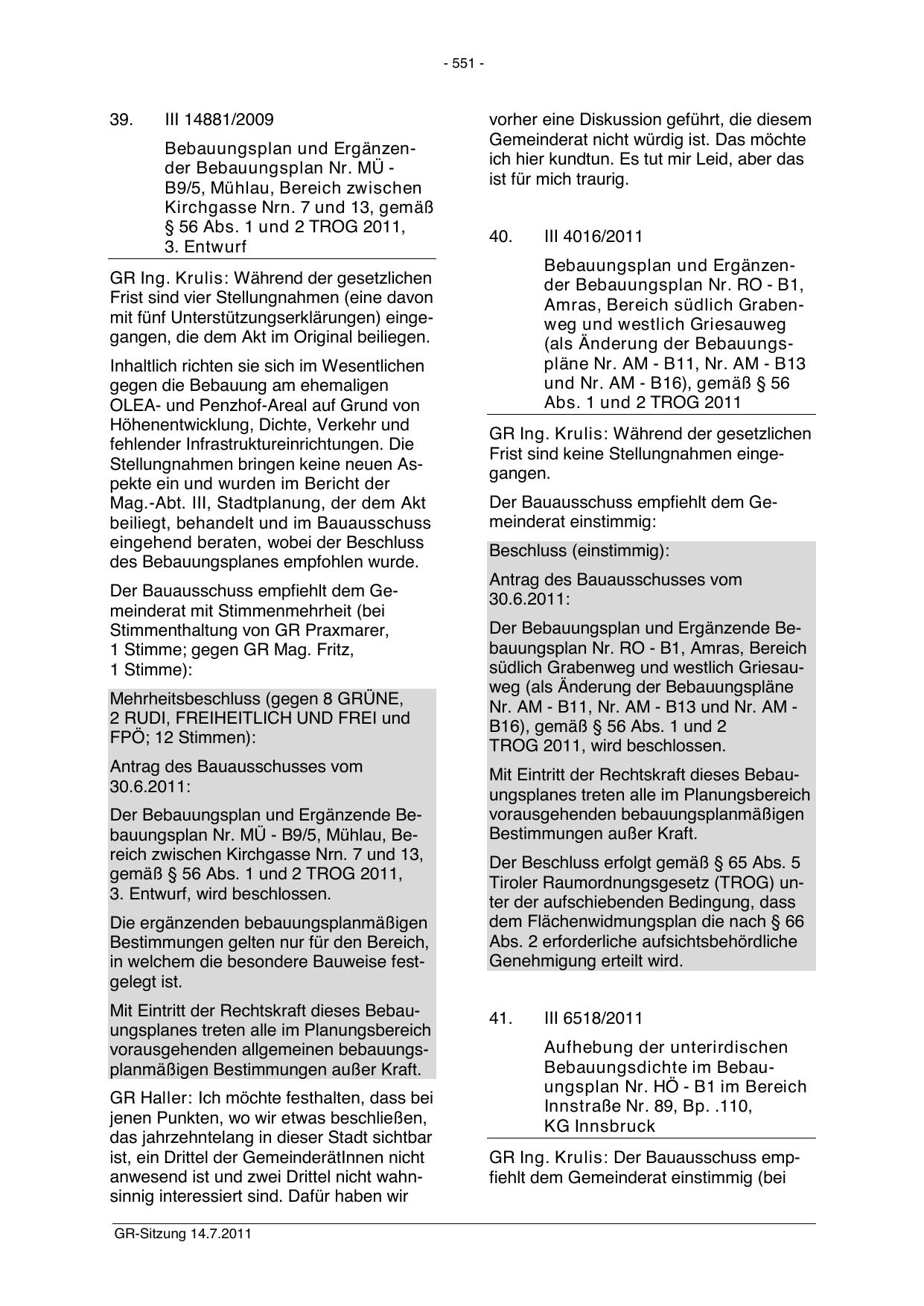 - 551 -

39. III 14881/2009

Bebauungsplan und Ergänzender Bebauungsplan Nr. MÜ - B9/5, Mühlau, Bereich zwischen Kirchgasse Nrn. 7 und 13, gemäß § 56 Abs. 1 und 2 TROG 2011, 3. Entwurf

GR Ing. Krulis: Während der gesetzlichen Frist sind vier Stellungnahmen (eine davon mit fünf Unterstützungserklärungen) eingegangen, die dem Akt im Original beiliegen.

Inhaltlich richten sie sich im Wesentlichen gegen die Bebauung am ehemaligen OLEA- und Penzhof-Areal auf Grund von Höhenentwicklung, Dichte, Verkehr und fehlender Infrastruktureinrichtungen. Die Stellungnahmen bringen keine neuen Aspekte ein und wurden im Bericht der Mag.-Abt. III, Stadtplanung, der dem Akt beiliegt, behandelt und im Bauausschuss eingehend beraten, wobei der Beschluss des Bebauungsplanes empfohlen wurde.

Der Bauausschuss empfiehlt dem Gemeinderat mit Stimmenmehrheit (bei Stimmenthaltung von GR Praxmarer, 1 Stimme; gegen GR Mag. Fritz, 1 Stimme):

Mehrheitsbeschluss (gegen 8 GRÜNE, 2 RUDI, FREIHEITLICH UND FREI und FPÖ; 12 Stimmen):

Antrag des Bauausschusses vom 30.6.2011:

Der Bebauungsplan und Ergänzende Bebauungsplan Nr. MÜ - B9/5, Mühlau, Bereich zwischen Kirchgasse Nrn. 7 und 13, gemäß § 56 Abs. 1 und 2 TROG 2011, 3. Entwurf, wird beschlossen.

Die ergänzenden bebauungsplanmäßigen Bestimmungen gelten nur für den Bereich, in welchem die besondere Bauweise festgelegt ist.

Mit Eintritt der Rechtskraft dieses Bebauungsplanes treten alle im Planungsbereich vorausgehenden allgemeinen bebauungsplanmäßigen Bestimmungen außer Kraft.

GR Haller: Ich möchte festhalten, dass bei jenen Punkten, wo wir etwas beschließen, das jahrzehntelang in dieser Stadt sichtbar ist, ein Drittel der GemeinderätInnen nicht anwesend ist und zwei Drittel nicht wahnsinnig interessiert sind. Dafür haben wir vorher eine Diskussion geführt, die diesem Gemeinderat nicht würdig ist. Das möchte ich hier kundtun. Es tut mir Leid, aber das ist für mich traurig.

40. III 4016/2011

Bebauungsplan und Ergänzender Bebauungsplan Nr. RO - B1, Amras, Bereich südlich Grabenweg und westlich Griesauweg (als Änderung der Bebauungspläne Nr. AM - B11, Nr. AM - B13 und Nr. AM - B16), gemäß § 56 Abs. 1 und 2 TROG 2011

GR Ing. Krulis: Während der gesetzlichen Frist sind keine Stellungnahmen eingegangen.

Der Bauausschuss empfiehlt dem Gemeinderat einstimmig:

Beschluss (einstimmig):

Antrag des Bauausschusses vom 30.6.2011:

Der Bebauungsplan und Ergänzende Bebauungsplan Nr. RO - B1, Amras, Bereich südlich Grabenweg und westlich Griesauweg (als Änderung der Bebauungspläne Nr. AM - B11, Nr. AM - B13 und Nr. AM - B16), gemäß § 56 Abs. 1 und 2 TROG 2011, wird beschlossen.

Mit Eintritt der Rechtskraft dieses Bebauungsplanes treten alle im Planungsbereich vorausgehenden bebauungsplanmäßigen Bestimmungen außer Kraft.

Der Beschluss erfolgt gemäß § 65 Abs. 5 Tiroler Raumordnungsgesetz (TROG) unter der aufschiebenden Bedingung, dass dem Flächenwidmungsplan die nach § 66 Abs. 2 erforderliche aufsichtsbehördliche Genehmigung erteilt wird.

41. III 6518/2011

Aufhebung der unterirdischen Bebauungsdichte im Bebauungsplan Nr. HÖ - B1 im Bereich Innstraße Nr. 89, Bp. .110, KG Innsbruck

GR Ing. Krulis: Der Bauausschuss empfiehlt dem Gemeinderat einstimmig (bei

GR-Sitzung 14.7.2011